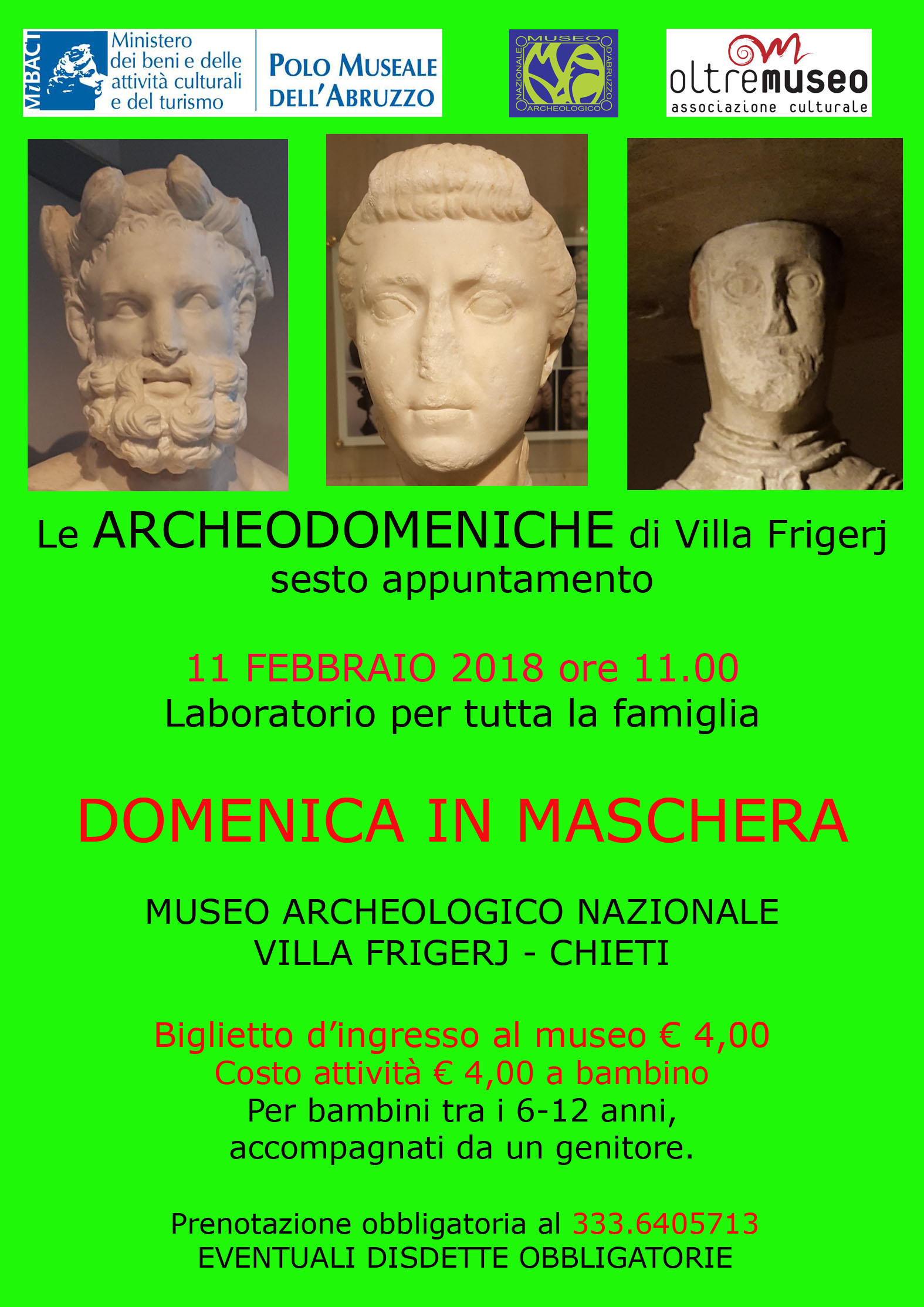 MiBACT Ministero dei beni e delle attività culturali e del turismo

POLO MUSEALE DELL'ABRUZZO

MUSEO NAZIONALE D'ABRUZZO ARCHEOLOGICO

oltremuseo
associazione culturale

Le ARCHEODOMENICHE di Villa Frigerj
sesto appuntamento

11 FEBBRAIO 2018 ore 11.00
Laboratorio per tutta la famiglia

DOMENICA IN MASCHERA

MUSEO ARCHEOLOGICO NAZIONALE
VILLA FRIGERJ - CHIETI

Biglietto d'ingresso al museo € 4,00
Costo attività € 4,00 a bambino
Per bambini tra i 6-12 anni, accompagnati da un genitore.

Prenotazione obbligatoria al 333.6405713
EVENTUALI DISDETTE OBBLIGATORIE